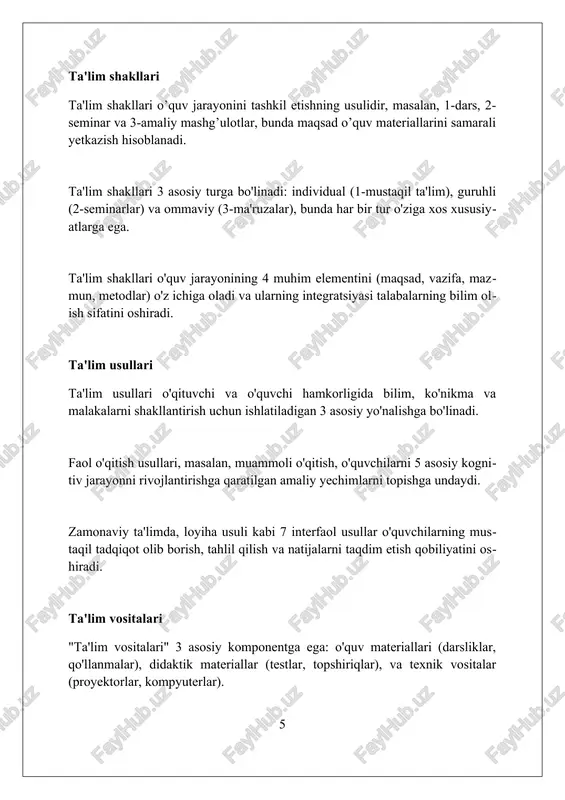 Ta'lim shakllari

Ta'lim shakllari o'quv jarayonini tashkil etishning usulidir, masalan, 1-dars, 2-seminar va 3-amaliy mashg'ulotlar, bunda maqsad o'quv materiallarini samarali yetkazish hisoblanadi.

Ta'lim shakllari 3 asosiy turga bo'linadi: individual (1-mustaqil ta'lim), guruhli (2-seminarlar) va ommaviy (3-ma'ruzalar), bunda har bir tur o'ziga xos xususiyatlarga ega.

Ta'lim shakllari o'quv jarayonining 4 muhim elementini (maqsad, vazifa, mazmun, metodlar) o'z ichiga oladi va ularning integratsiyasi talabalarning bilim olish sifatini oshiradi.

Ta'lim usullari

Ta'lim usullari o'qituvchi va o'quvchi hamkorligida bilim, ko'nikma va malakalarni shakllantirish uchun ishlatiladigan 3 asosiy yo'nalishga bo'linadi.

Faol o'qitish usullari, masalan, muammoli o'qitish, o'quvchilarni 5 asosiy kognitiv jarayonni rivojlantirishga qaratilgan amaliy yechimlarni topishga undaydi.

Zamonaviy ta'limda, loyiha usuli kabi 7 interfaol usullar o'quvchilarning mustaqil tadqiqot olib borish, tahlil qilish va natijalarni taqdim etish qobiliyatini oshiradi.

Ta'lim vositalari

"Ta'lim vositalari" 3 asosiy komponentga ega: o'quv materiallari (darsliklar, qo'llanmalar), didaktik materiallar (testlar, topshiriqlar), va texnik vositalar (proyektorlar, kompyuterlar).

5

FaylHub.uz